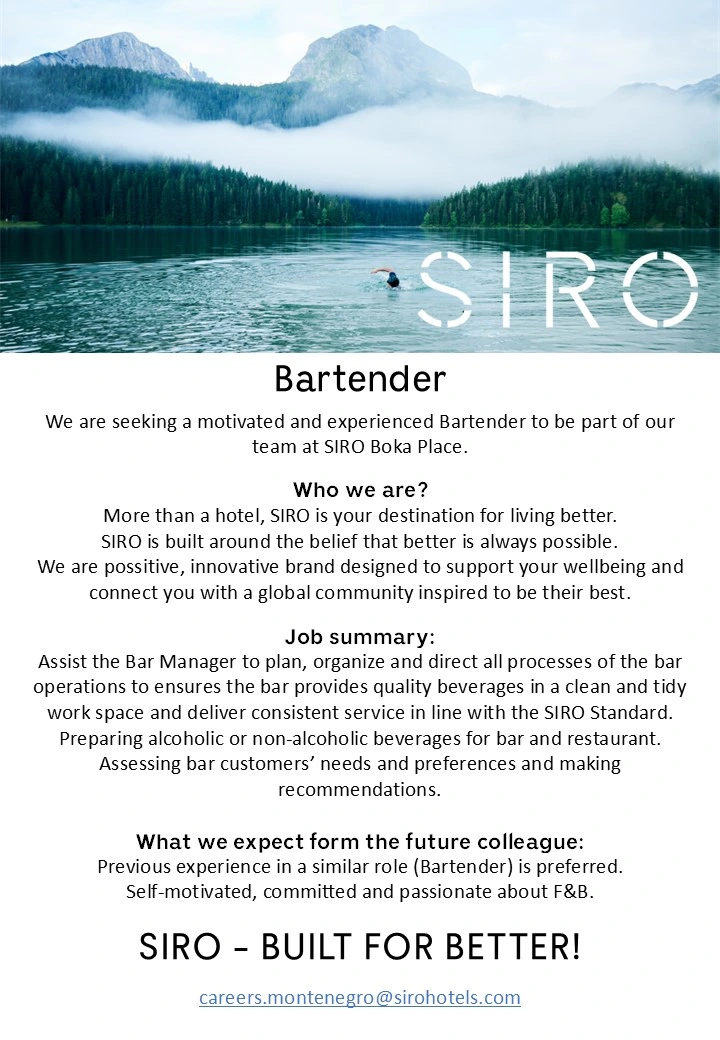 SIRO

Bartender

We are seeking a motivated and experienced Bartender to be part of our team at SIRO Boka Place.

Who we are?

More than a hotel, SIRO is your destination for living better.
SIRO is built around the belief that better is always possible.
We are possitive, innovative brand designed to support your wellbeing and connect you with a global community inspired to be their best.

Job summary:

Assist the Bar Manager to plan, organize and direct all processes of the bar operations to ensures the bar provides quality beverages in a clean and tidy work space and deliver consistent service in line with the SIRO Standard.
Preparing alcoholic or non-alcoholic beverages for bar and restaurant.
Assessing bar customers' needs and preferences and making recommendations.

What we expect form the future colleague:

Previous experience in a similar role (Bartender) is preferred.
Self-motivated, committed and passionate about F&B.

SIRO - BUILT FOR BETTER!

careers.montenegro@sirohotels.com